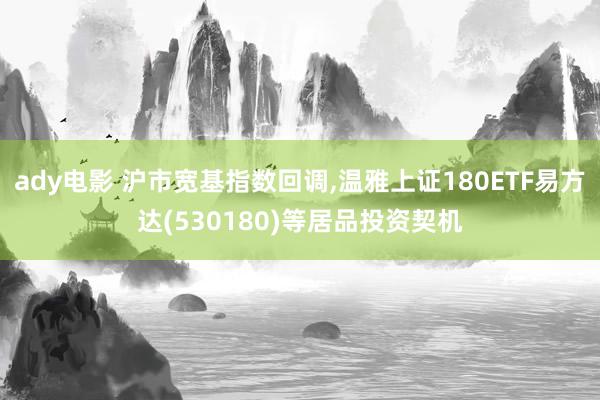 ady电影 沪市宽基指数回调,温雅上证180ETF易方达(530180)等居品投资契机